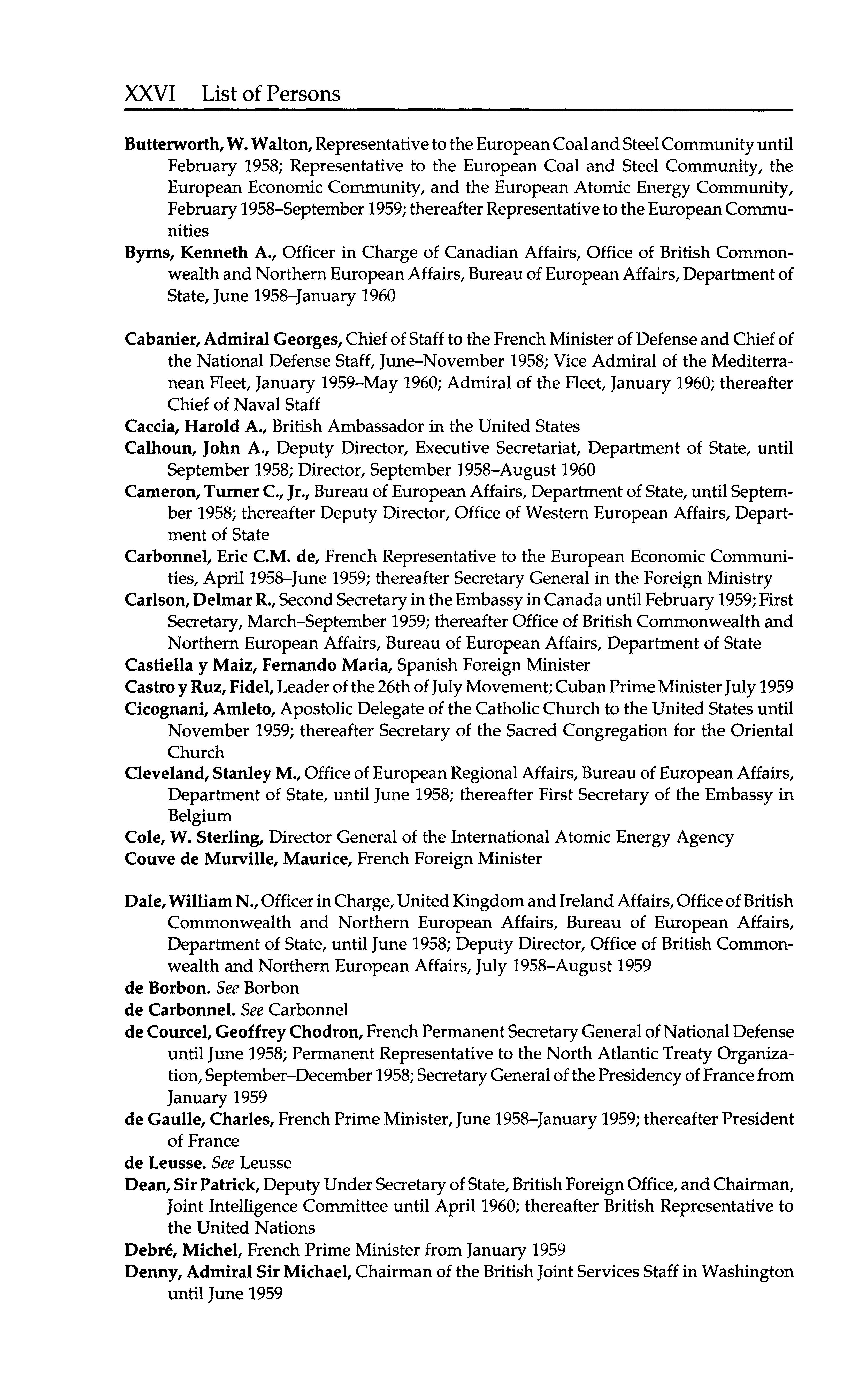 XXVI List of Persons

Butterworth, W. Walton, Representative to the European Coal and Steel Community until February 1958; Representative to the European Coal and Steel Community, the European Economic Community, and the European Atomic Energy Community, February 1958–September 1959; thereafter Representative to the European Communities

Byrns, Kenneth A., Officer in Charge of Canadian Affairs, Office of British Commonwealth and Northern European Affairs, Bureau of European Affairs, Department of State, June 1958–January 1960

Cabanier, Admiral Georges, Chief of Staff to the French Minister of Defense and Chief of the National Defense Staff, June–November 1958; Vice Admiral of the Mediterranean Fleet, January 1959–May 1960; Admiral of the Fleet, January 1960; thereafter Chief of Naval Staff

Caccia, Harold A., British Ambassador in the United States

Calhoun, John A., Deputy Director, Executive Secretariat, Department of State, until September 1958; Director, September 1958–August 1960

Cameron, Turner C., Jr., Bureau of European Affairs, Department of State, until September 1958; thereafter Deputy Director, Office of Western European Affairs, Department of State

Carbonnel, Eric C.M. de, French Representative to the European Economic Communities, April 1958–June 1959; thereafter Secretary General in the Foreign Ministry

Carlson, Delmar R., Second Secretary in the Embassy in Canada until February 1959; First Secretary, March–September 1959; thereafter Office of British Commonwealth and Northern European Affairs, Bureau of European Affairs, Department of State

Castiella y Maiz, Fernando Maria, Spanish Foreign Minister

Castro y Ruz, Fidel, Leader of the 26th of July Movement; Cuban Prime Minister July 1959

Cicognani, Amleto, Apostolic Delegate of the Catholic Church to the United States until November 1959; thereafter Secretary of the Sacred Congregation for the Oriental Church

Cleveland, Stanley M., Office of European Regional Affairs, Bureau of European Affairs, Department of State, until June 1958; thereafter First Secretary of the Embassy in Belgium

Cole, W. Sterling, Director General of the International Atomic Energy Agency

Couve de Murville, Maurice, French Foreign Minister

Dale, William N., Officer in Charge, United Kingdom and Ireland Affairs, Office of British Commonwealth and Northern European Affairs, Bureau of European Affairs, Department of State, until June 1958; Deputy Director, Office of British Commonwealth and Northern European Affairs, July 1958–August 1959

de Borbon. See Borbon

de Carbonnel. See Carbonnel

de Courcel, Geoffrey Chodron, French Permanent Secretary General of National Defense until June 1958; Permanent Representative to the North Atlantic Treaty Organization, September–December 1958; Secretary General of the Presidency of France from January 1959

de Gaulle, Charles, French Prime Minister, June 1958–January 1959; thereafter President of France

de Leusse. See Leusse

Dean, Sir Patrick, Deputy Under Secretary of State, British Foreign Office, and Chairman, Joint Intelligence Committee until April 1960; thereafter British Representative to the United Nations

Debré, Michel, French Prime Minister from January 1959

Denny, Admiral Sir Michael, Chairman of the British Joint Services Staff in Washington until June 1959